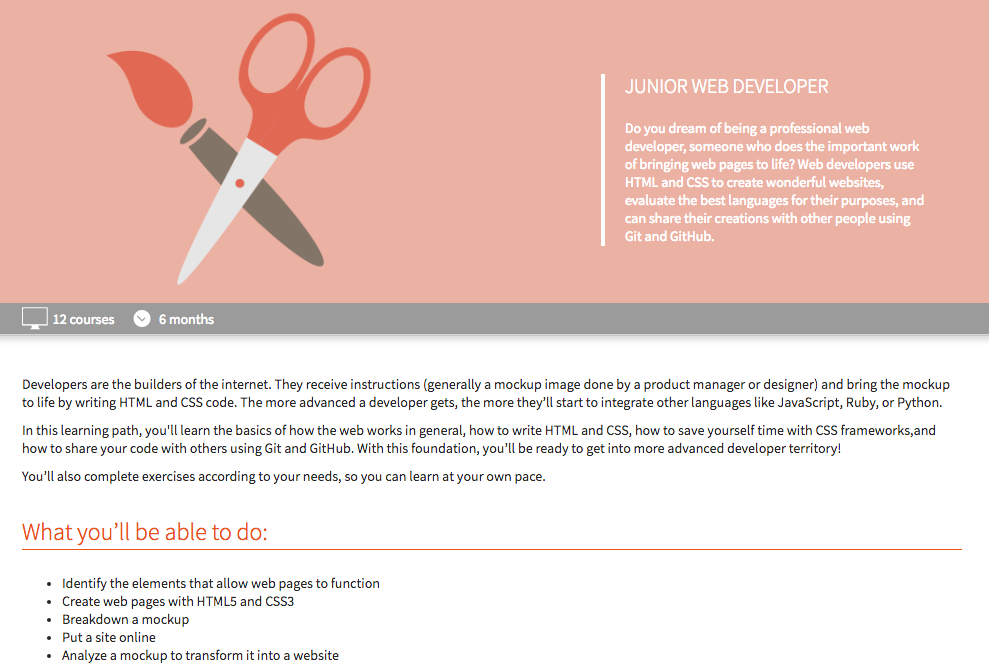 JUNIOR WEB DEVELOPER

Do you dream of being a professional web developer, someone who does the important work of bringing web pages to life? Web developers use HTML and CSS to create wonderful websites, evaluate the best languages for their purposes, and can share their creations with other people using Git and GitHub.

12 courses 6 months

Developers are the builders of the internet. They receive instructions (generally a mockup image done by a product manager or designer) and bring the mockup to life by writing HTML and CSS code. The more advanced a developer gets, the more they'll start to integrate other languages like JavaScript, Ruby, or Python.

In this learning path, you'll learn the basics of how the web works in general, how to write HTML and CSS, how to save yourself time with CSS frameworks,and how to share your code with others using Git and GitHub. With this foundation, you'll be ready to get into more advanced developer territory!

You'll also complete exercises according to your needs, so you can learn at your own pace.

What you'll be able to do:

- Identify the elements that allow web pages to function
- Create web pages with HTML5 and CSS3
- Breakdown a mockup
- Put a site online
- Analyze a mockup to transform it into a website